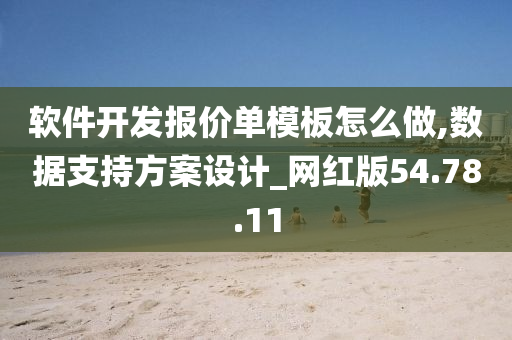 软件开发报价单模板怎么做,数据支持方案设计_网红版54.78.11